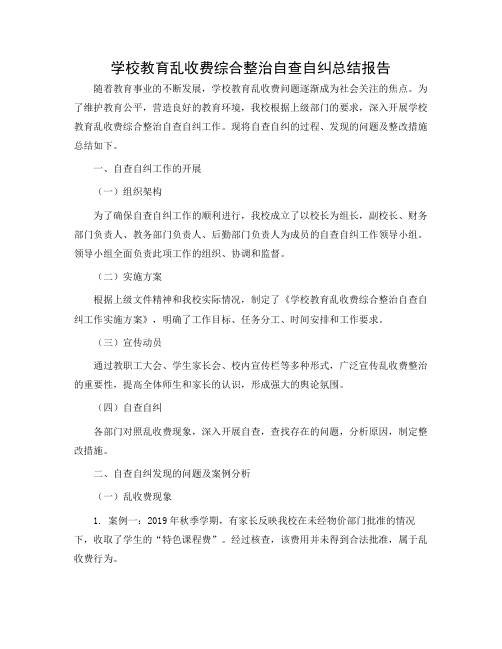 学校教育乱收费综合整治自查自纠总结报告

随着教育事业的不断发展，学校教育乱收费问题逐渐成为社会关注的焦点。为了维护教育公平，营造良好的教育环境，我校根据上级部门的要求，深入开展学校教育乱收费综合整治自查自纠工作。现将自查自纠的过程、发现的问题及整改措施总结如下。

一、自查自纠工作的开展

（一）组织架构

为了确保自查自纠工作的顺利进行，我校成立了以校长为组长，副校长、财务部门负责人、教务部门负责人、后勤部门负责人为成员的自查自纠工作领导小组。领导小组全面负责此项工作的组织、协调和监督。

（二）实施方案

根据上级文件精神和我校实际情况，制定了《学校教育乱收费综合整治自查自纠工作实施方案》，明确了工作目标、任务分工、时间安排和工作要求。

（三）宣传动员

通过教职工大会、学生家长会、校内宣传栏等多种形式，广泛宣传乱收费整治的重要性，提高全体师生和家长的认识，形成强大的舆论氛围。

（四）自查自纠

各部门对照乱收费现象，深入开展自查，查找存在的问题，分析原因，制定整改措施。

二、自查自纠发现的问题及案例分析

（一）乱收费现象

1. 案例一：2019年秋季学期，有家长反映我校在未经物价部门批准的情况下，收取了学生的“特色课程费”。经过核查，该费用并未得到合法批准，属于乱收费行为。